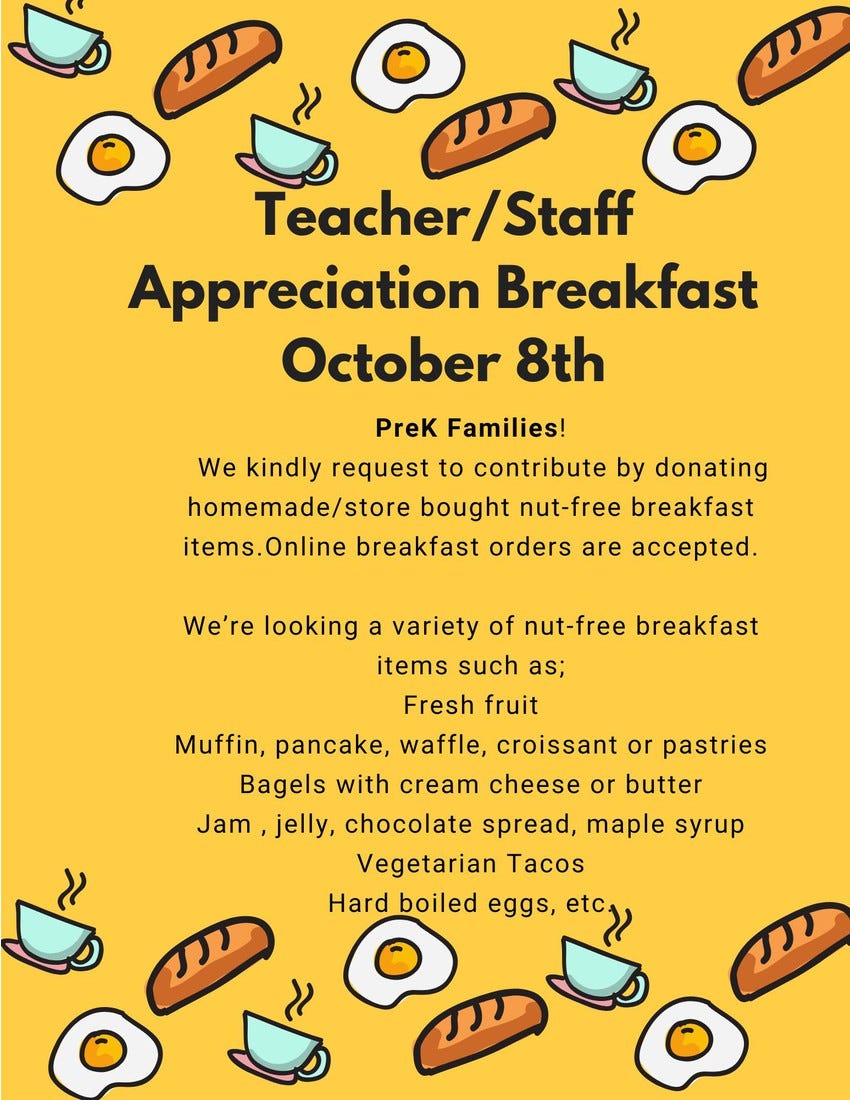 Teacher/Staff Appreciation Breakfast October 8th

PreK Families!
We kindly request to contribute by donating homemade/store bought nut-free breakfast items.Online breakfast orders are accepted.

We're looking a variety of nut-free breakfast items such as;
Fresh fruit
Muffin, pancake, waffle, croissant or pastries
Bagels with cream cheese or butter
Jam , jelly, chocolate spread, maple syrup
Vegetarian Tacos
Hard boiled eggs, etc.